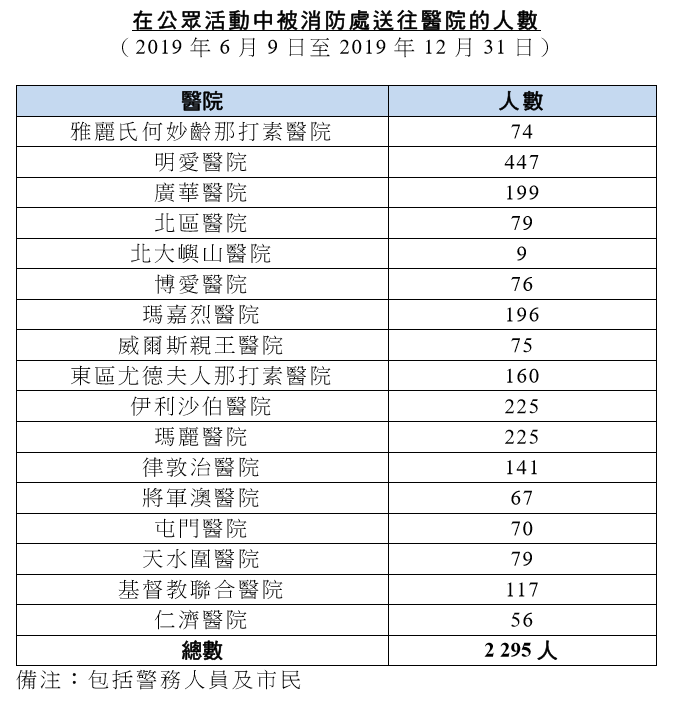 在公眾活動中被消防處送往醫院的人數
（2019 年 6 月 9 日至 2019 年 12 月 31 日）

| 醫院 | 人數 |
|---|---|
| 雅麗氏何妙齡那打素醫院 | 74 |
| 明愛醫院 | 447 |
| 廣華醫院 | 199 |
| 北區醫院 | 79 |
| 北大嶼山醫院 | 9 |
| 博愛醫院 | 76 |
| 瑪嘉烈醫院 | 196 |
| 威爾斯親王醫院 | 75 |
| 東區尤德夫人那打素醫院 | 160 |
| 伊利沙伯醫院 | 225 |
| 瑪麗醫院 | 225 |
| 律敦治醫院 | 141 |
| 將軍澳醫院 | 67 |
| 屯門醫院 | 70 |
| 天水圍醫院 | 79 |
| 基督教聯合醫院 | 117 |
| 仁濟醫院 | 56 |
| 總數 | 2 295 人 |

備注：包括警務人員及市民